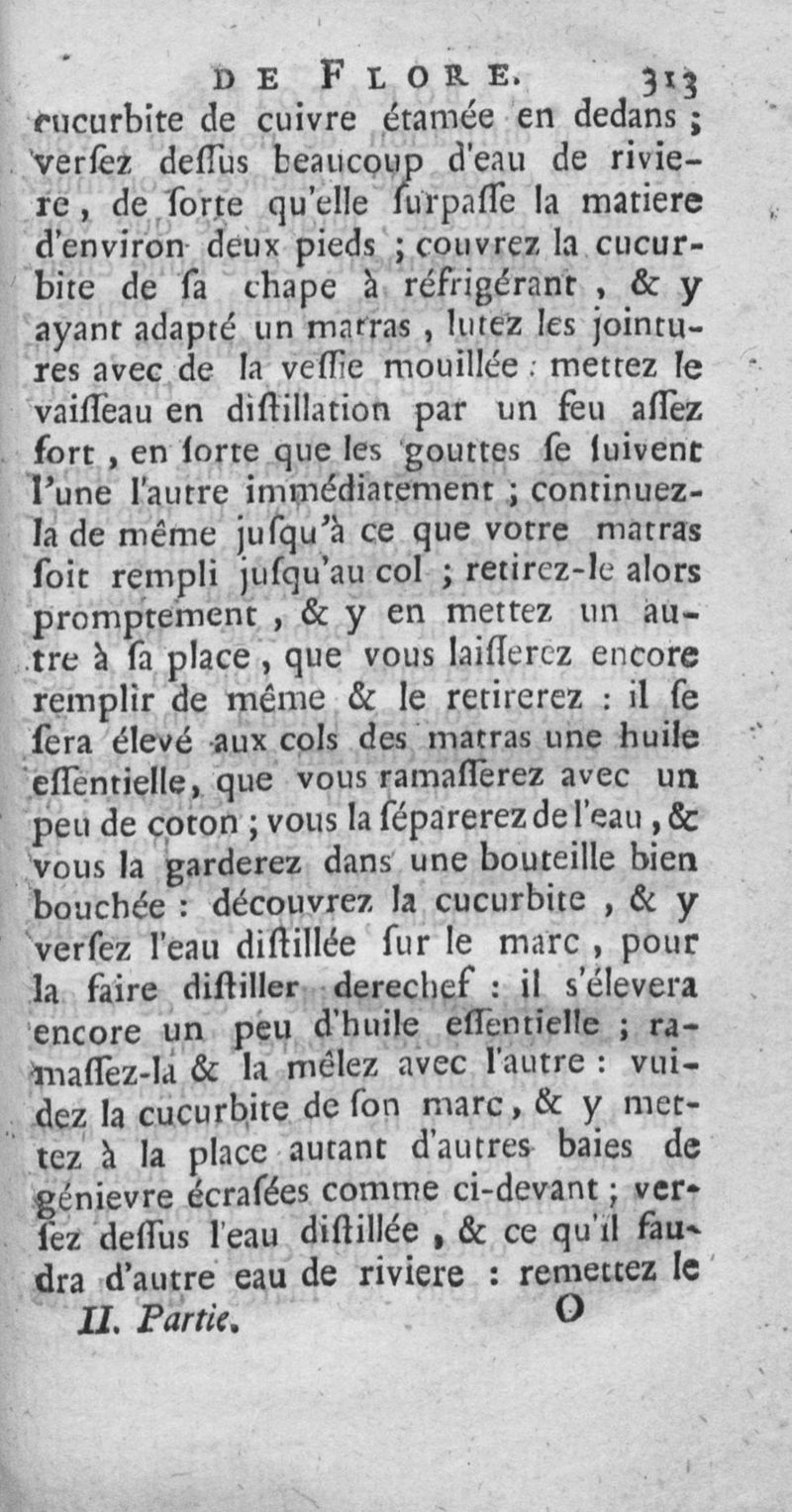 DE FLORE. 313

cucurbite de cuivre étamée en dedans ; verſez deſſus beaucoup d'eau de riviere, de ſorte qu'elle ſurpaſſe la matiere d'environ deux pieds ; couvrez la cucurbite de ſa chape à réfrigérant, & y ayant adapté un matras, lutez les jointures avec de la veſſie mouillée : mettez le vaiſſeau en diſtillation par un feu aſſez fort, en ſorte que les gouttes ſe ſuivent l'une l'autre immédiatement ; continuez-la de même juſqu'à ce que votre matras ſoit rempli juſqu'au col ; retirez-le alors promptement, & y en mettez un autre à ſa place, que vous laiſſerez encore remplir de même & le retirerez : il ſe ſera élevé aux cols des matras une huile eſſentielle, que vous ramaſſerez avec un peu de coton ; vous la ſéparerez de l'eau, & vous la garderez dans une bouteille bien bouchée : découvrez la cucurbite, & y verſez l'eau diſtillée ſur le marc, pour la faire diſtiller derechef : il s'élevera encore un peu d'huile eſſentielle ; ramaſſez-la & la mêlez avec l'autre : vuidez la cucurbite de ſon marc, & y mettez à la place autant d'autres baies de génievre écraſées comme ci-devant ; verſez deſſus l'eau diſtillée, & ce qu'il faudra d'autre eau de riviere : remettez le

II. Partie. O